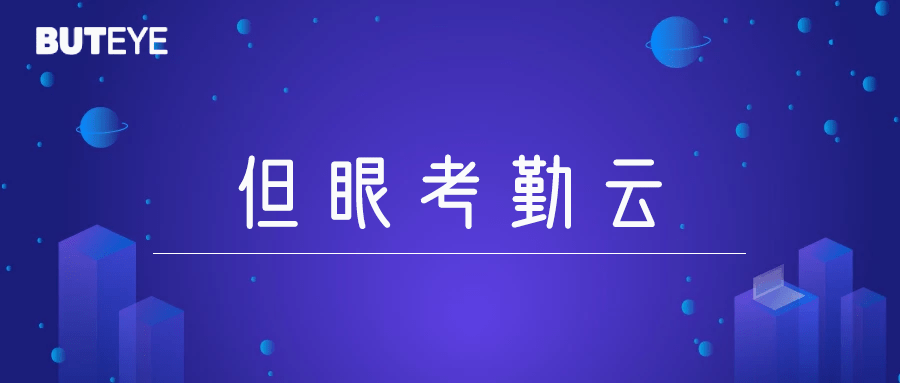 BUTEYE

但眼考勤云